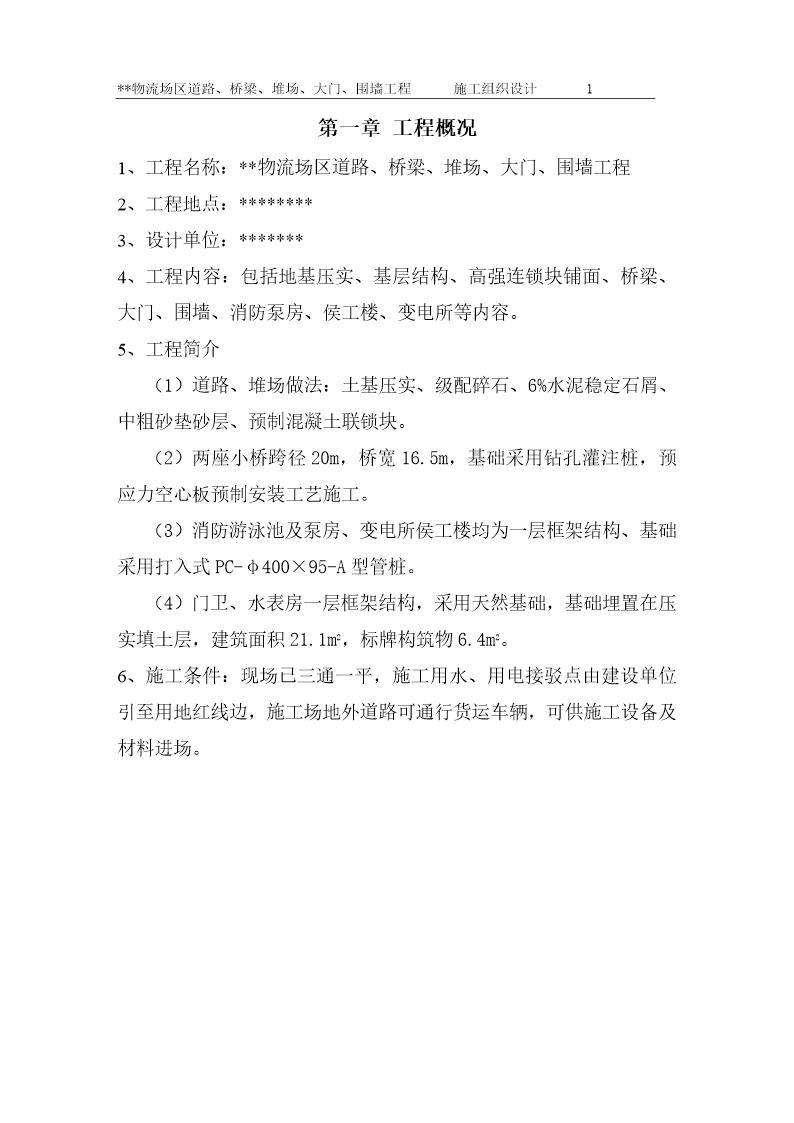 **物流场区道路、桥梁、堆场、大门、围墙工程　　施工组织设计　　1

第一章 工程概况

1、工程名称：**物流场区道路、桥梁、堆场、大门、围墙工程

2、工程地点：********

3、设计单位：*******

4、工程内容：包括地基压实、基层结构、高强连锁块铺面、桥梁、大门、围墙、消防泵房、侯工楼、变电所等内容。

5、工程简介

（1）道路、堆场做法：土基压实、级配碎石、6%水泥稳定石屑、中粗砂垫砂层、预制混凝土联锁块。

（2）两座小桥跨径 20m，桥宽 16.5m，基础采用钻孔灌注桩，预应力空心板预制安装工艺施工。

（3）消防游泳池及泵房、变电所侯工楼均为一层框架结构、基础采用打入式 PC-φ400×95-A 型管桩。

（4）门卫、水表房一层框架结构，采用天然基础，基础埋置在压实填土层，建筑面积 21.1㎡，标牌构筑物 6.4㎡。

6、施工条件：现场已三通一平，施工用水、用电接驳点由建设单位引至用地红线边，施工场地外道路可通行货运车辆，可供施工设备及材料进场。